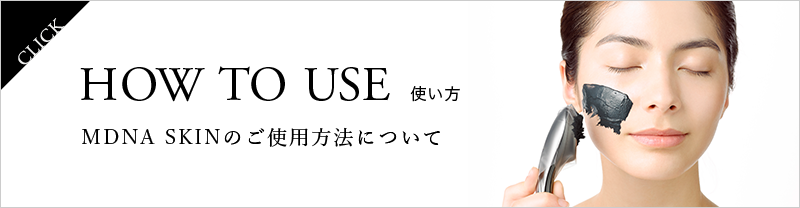 CLICK

HOW TO USE 使い方

MDNA SKINのご使用方法について